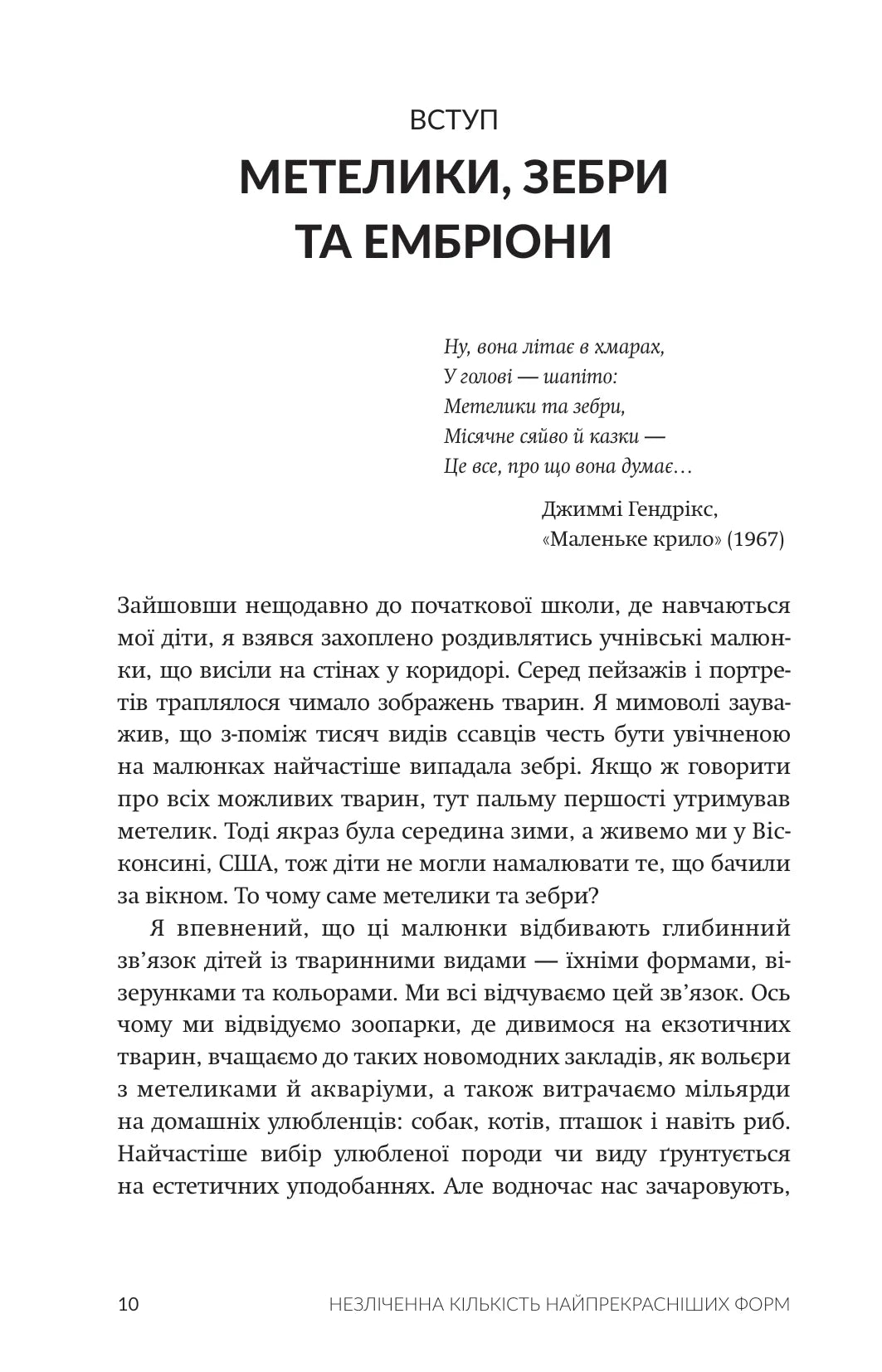 ВСТУП

МЕТЕЛИКИ, ЗЕБРИ ТА ЕМБРІОНИ

Ну, вона літає в хмарах,
У голові — шапіто:
Метелики та зебри,
Місячне сяйво й казки —
Це все, про що вона думає…

Джиммі Гендрікс,
«Маленьке крило» (1967)

Зайшовши нещодавно до початкової школи, де навчаються мої діти, я взявся захоплено роздивлятись учнівські малюнки, що висіли на стінах у коридорі. Серед пейзажів і портретів траплялося чимало зображень тварин. Я мимоволі зауважив, що з-поміж тисяч видів ссавців честь бути увічненою на малюнках найчастіше випадала зебрі. Якщо ж говорити про всіх можливих тварин, тут пальму першості утримував метелик. Тоді якраз була середина зими, а живемо ми у Вісконсині, США, тож діти не могли намалювати те, що бачили за вікном. То чому саме метелики та зебри?

Я впевнений, що ці малюнки відбивають глибинний зв'язок дітей із тваринними видами — їхніми формами, візерунками та кольорами. Ми всі відчуваємо цей зв'язок. Ось чому ми відвідуємо зоопарки, де дивимося на екзотичних тварин, вчащаємо до таких новомодних закладів, як вольєри з метеликами й акваріуми, а також витрачаємо мільярди на домашніх улюбленців: собак, котів, пташок і навіть риб. Найчастіше вибір улюбленої породи чи виду ґрунтується на естетичних уподобаннях. Але водночас нас зачаровують,

10 НЕЗЛІЧЕННА КІЛЬКІСТЬ НАЙПРЕКРАСНІШИХ ФОРМ